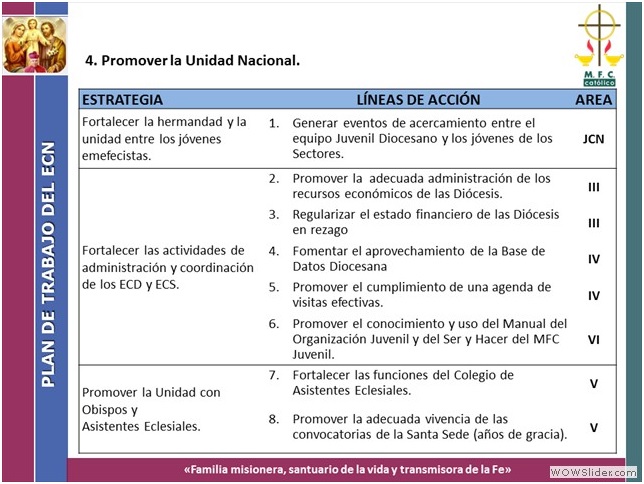 PLAN DE TRABAJO DEL ECN

M. F. C. católico

4. Promover la Unidad Nacional.

| ESTRATEGIA | LÍNEAS DE ACCIÓN | AREA |
|---|---|---|
| Fortalecer la hermandad y la unidad entre los jóvenes emefecistas. | 1. Generar eventos de acercamiento entre el equipo Juvenil Diocesano y los jóvenes de los Sectores. | JCN |
| Fortalecer las actividades de administración y coordinación de los ECD y ECS. | 2. Promover la adecuada administración de los recursos económicos de las Diócesis. | III |
| | 3. Regularizar el estado financiero de las Diócesis en rezago | III |
| | 4. Fomentar el aprovechamiento de la Base de Datos Diocesana | IV |
| | 5. Promover el cumplimiento de una agenda de visitas efectivas. | IV |
| | 6. Promover el conocimiento y uso del Manual del Organización Juvenil y del Ser y Hacer del MFC Juvenil. | VI |
| Promover la Unidad con Obispos y Asistentes Eclesiales. | 7. Fortalecer las funciones del Colegio de Asistentes Eclesiales. | V |
| | 8. Promover la adecuada vivencia de las convocatorias de la Santa Sede (años de gracia). | V |

«Familia misionera, santuario de la vida y transmisora de la Fe»

WOWSlider.com